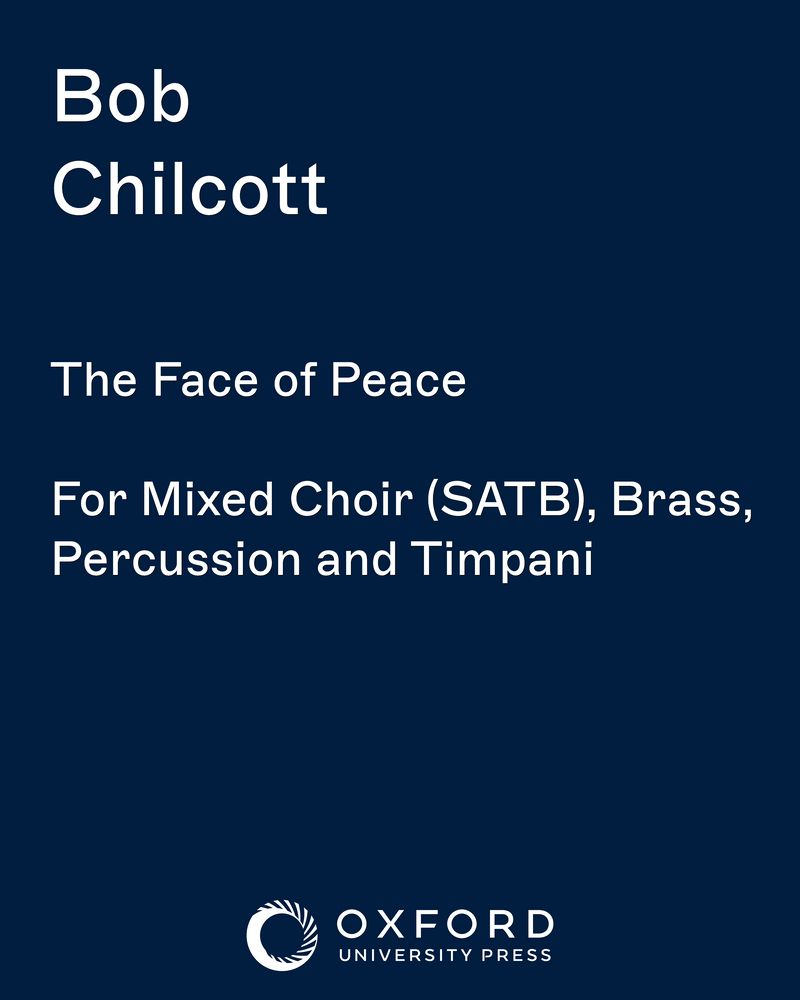 Bob
Chilcott

The Face of Peace

For Mixed Choir (SATB), Brass, Percussion and Timpani

OXFORD
UNIVERSITY PRESS